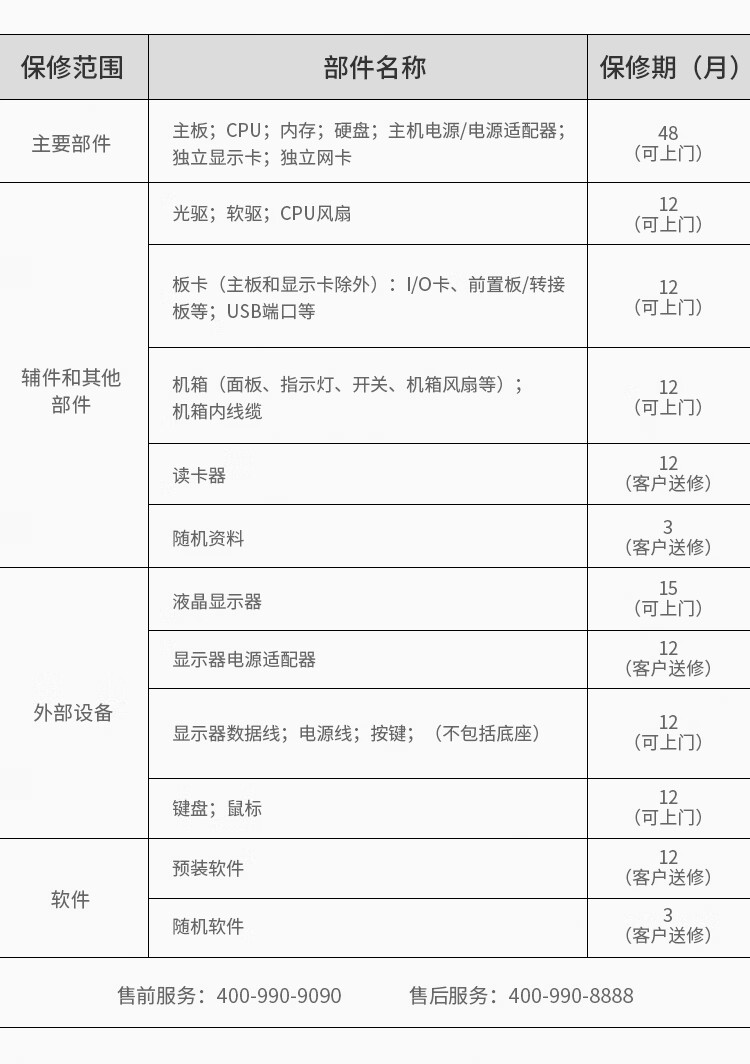 | 保修范围 | 部件名称 | 保修期（月） |
|---|---|---|
| 主要部件 | 主板；CPU；内存；硬盘；主机电源/电源适配器；独立显示卡；独立网卡 | 48（可上门） |
| 辅件和其他部件 | 光驱；软驱；CPU风扇 | 12（可上门） |
| | 板卡（主板和显示卡除外）：I/O卡、前置板/转接板等；USB端口等 | 12（可上门） |
| | 机箱（面板、指示灯、开关、机箱风扇等）；机箱内线缆 | 12（可上门） |
| | 读卡器 | 12（客户送修） |
| | 随机资料 | 3（客户送修） |
| 外部设备 | 液晶显示器 | 15（可上门） |
| | 显示器电源适配器 | 12（客户送修） |
| | 显示器数据线；电源线；按键；（不包括底座） | 12（可上门） |
| | 键盘；鼠标 | 12（可上门） |
| 软件 | 预装软件 | 12（客户送修） |
| | 随机软件 | 3（客户送修） |

售前服务：400-990-9090 售后服务：400-990-8888